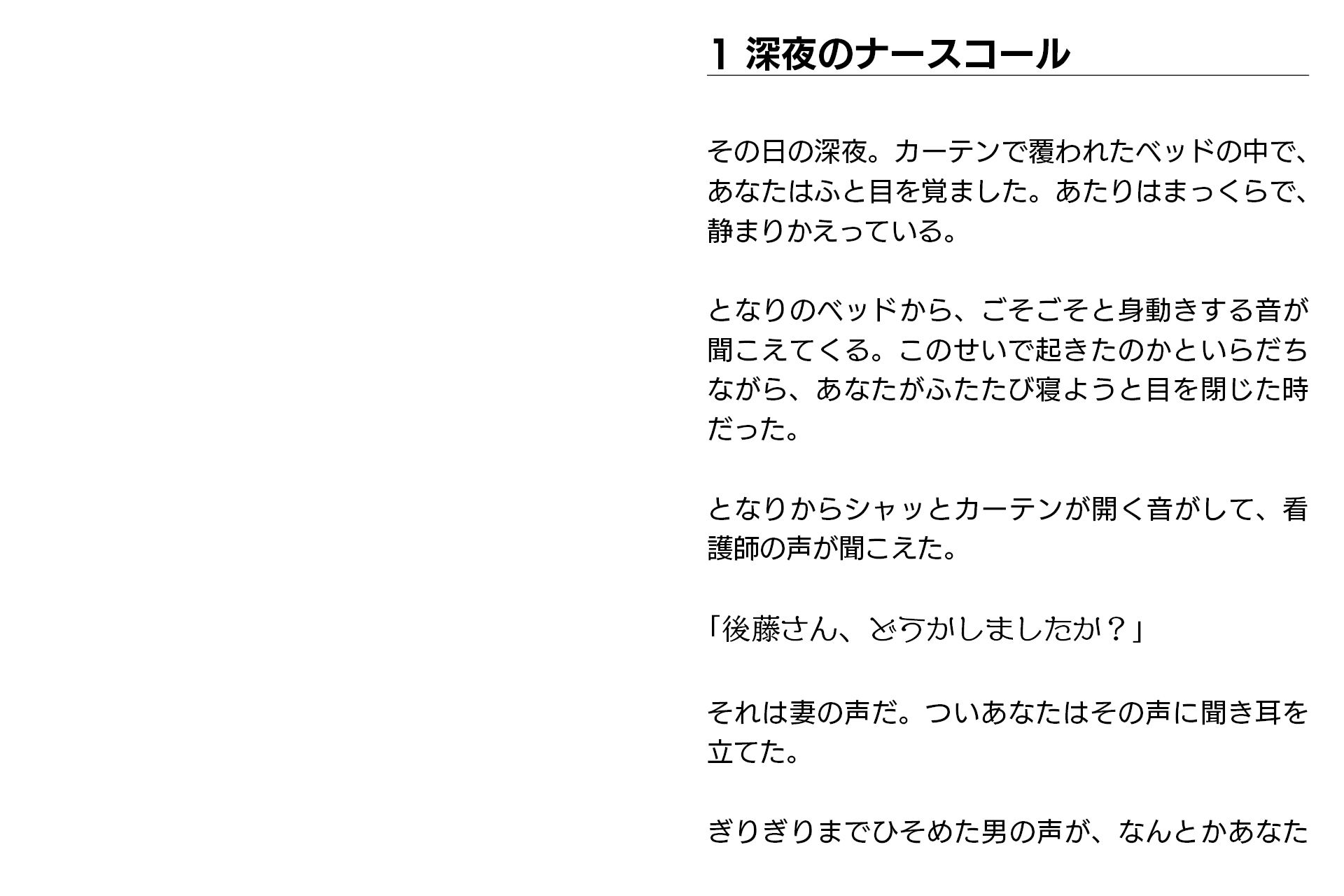 1 深夜のナースコール

その日の深夜。カーテンで覆われたベッドの中で、あなたはふと目を覚ました。あたりはまっくらで、静まりかえっている。

となりのベッドから、ごそごそと身動きする音が聞こえてくる。このせいで起きたのかといらだちながら、あなたがふたたび寝ようと目を閉じた時だった。

となりからシャッとカーテンが開く音がして、看護師の声が聞こえた。

「後藤さん、どうかしましたか？」

それは妻の声だ。ついあなたはその声に聞き耳を立てた。

ぎりぎりまでひそめた男の声が、なんとかあなた